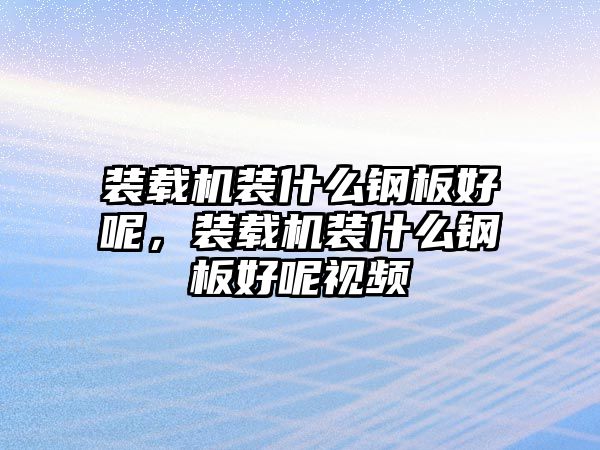 装载机装什么钢板好呢，装载机装什么钢板好呢视频